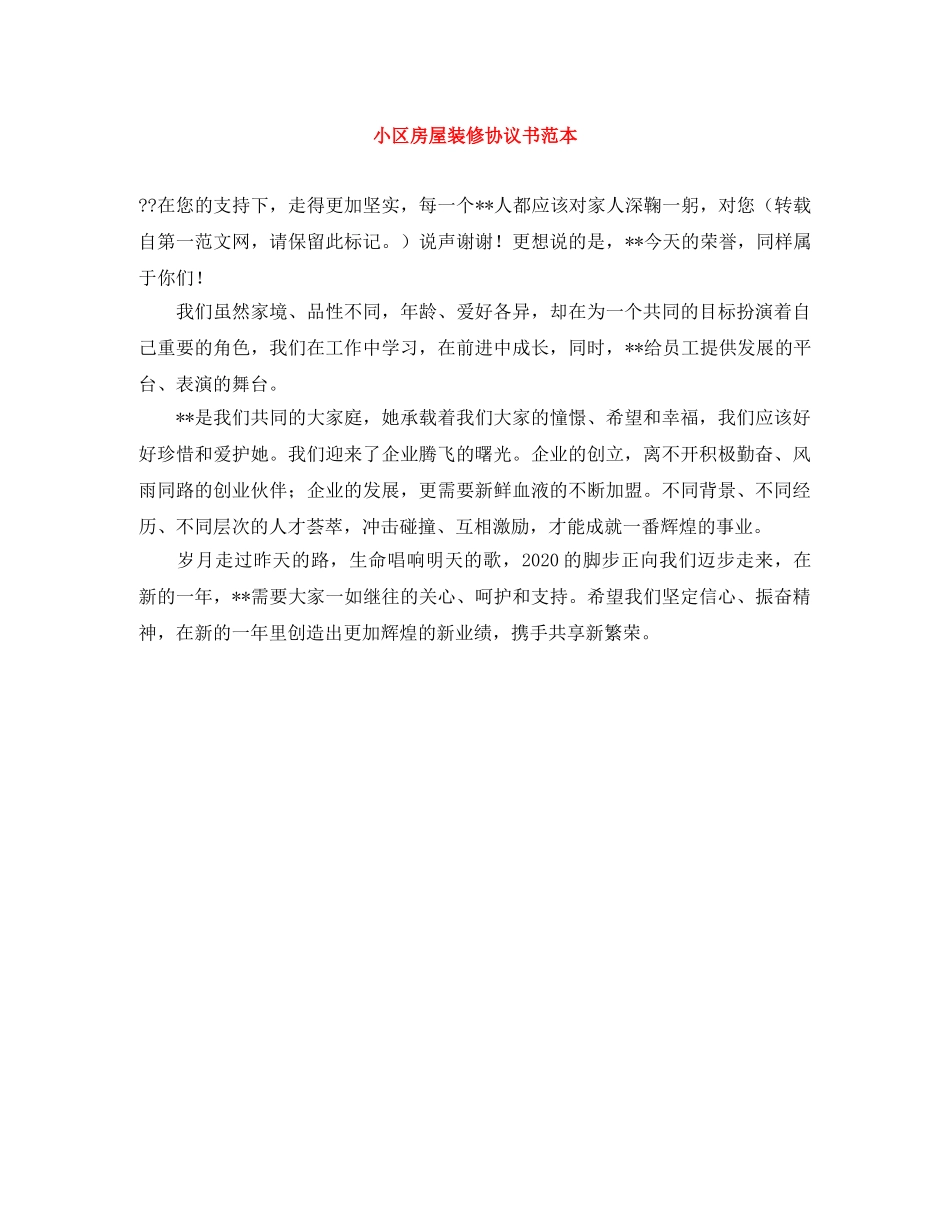 小区房屋装修协议书范本

??在您的支持下，走得更加坚实，每一个**人都应该对家人深鞠一躬，对您（转载自第一范文网，请保留此标记。）说声谢谢！更想说的是，**今天的荣誉，同样属于你们！

我们虽然家境、品性不同，年龄、爱好各异，却在为一个共同的目标扮演着自己重要的角色，我们在工作中学习，在前进中成长，同时，**给员工提供发展的平台、表演的舞台。

**是我们共同的大家庭，她承载着我们大家的憧憬、希望和幸福，我们应该好好珍惜和爱护她。我们迎来了企业腾飞的曙光。企业的创立，离不开积极勤奋、风雨同路的创业伙伴；企业的发展，更需要新鲜血液的不断加盟。不同背景、不同经历、不同层次的人才荟萃，冲击碰撞、互相激励，才能成就一番辉煌的事业。

岁月走过昨天的路，生命唱响明天的歌，2020的脚步正向我们迈步走来，在新的一年，**需要大家一如继往的关心、呵护和支持。希望我们坚定信心、振奋精神，在新的一年里创造出更加辉煌的新业绩，携手共享新繁荣。